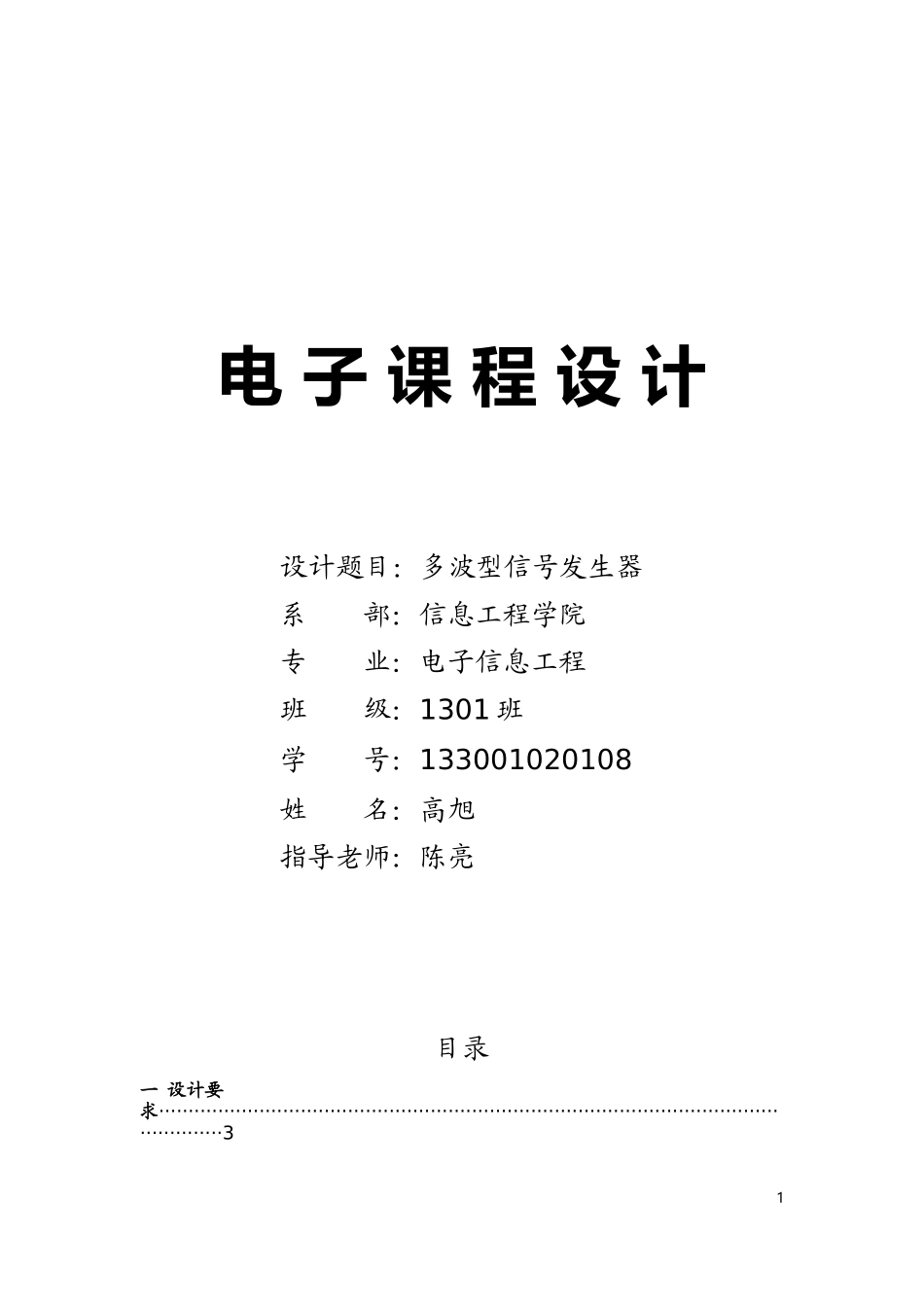 电子课程设计

设计题目：多波型信号发生器
系　　部：信息工程学院
专　　业：电子信息工程
班　　级：1301 班
学　　号：133001020108
姓　　名：高旭
指导老师：陈亮

目录

一 设计要求…………………………………………………………………………………………………………3

1